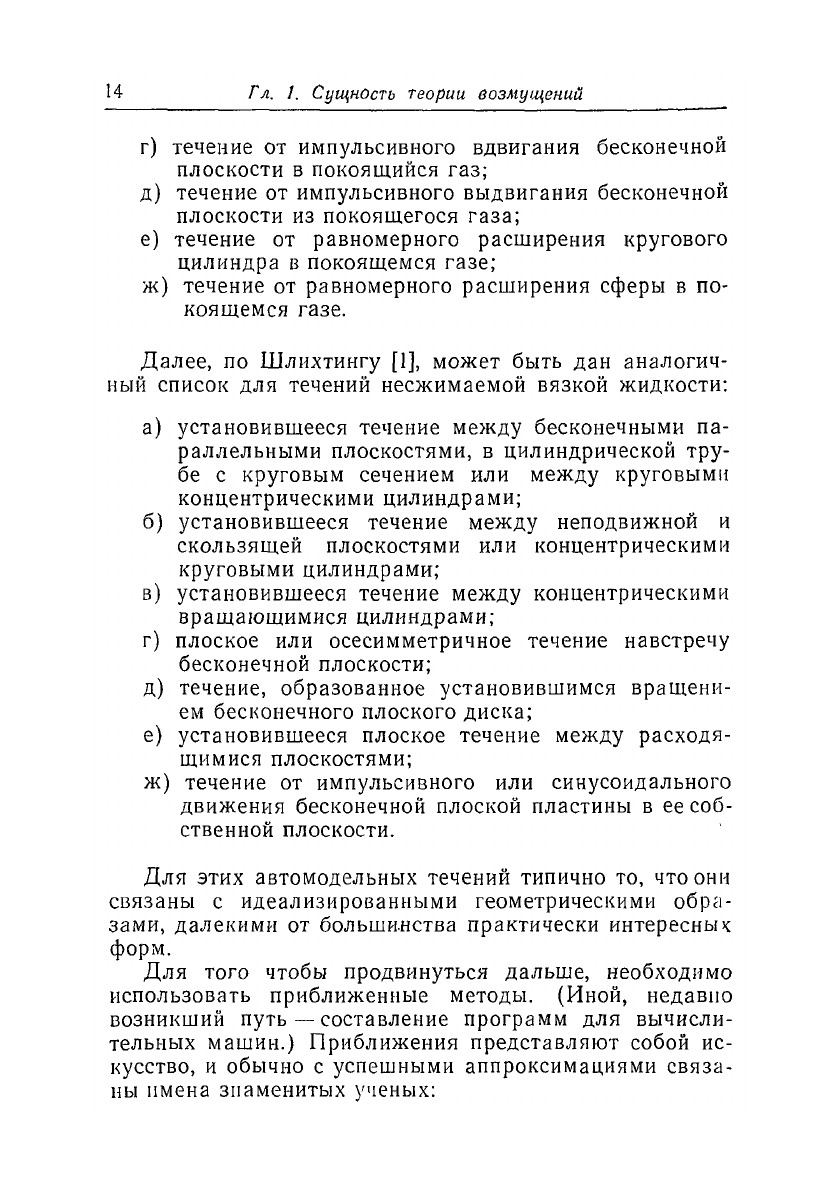 14 Гл. 1. Сущность теории возмущений

г) течение от импульсивного вдвигания бесконечной плоскости в покоящийся газ;
д) течение от импульсивного выдвигания бесконечной плоскости из покоящегося газа;
е) течение от равномерного расширения кругового цилиндра в покоящемся газе;
ж) течение от равномерного расширения сферы в покоящемся газе.

Далее, по Шлихтингу [1], может быть дан аналогичный список для течений несжимаемой вязкой жидкости:

а) установившееся течение между бесконечными параллельными плоскостями, в цилиндрической трубе с круговым сечением или между круговыми концентрическими цилиндрами;
б) установившееся течение между неподвижной и скользящей плоскостями или концентрическими круговыми цилиндрами;
в) установившееся течение между концентрическими вращающимися цилиндрами;
г) плоское или осесимметричное течение навстречу бесконечной плоскости;
д) течение, образованное установившимся вращением бесконечного плоского диска;
е) установившееся плоское течение между расходящимися плоскостями;
ж) течение от импульсивного или синусоидального движения бесконечной плоской пластины в ее собственной плоскости.

Для этих автомодельных течений типично то, что они связаны с идеализированными геометрическими образами, далекими от большинства практически интересных форм.

Для того чтобы продвинуться дальше, необходимо использовать приближенные методы. (Иной, недавно возникший путь — составление программ для вычислительных машин.) Приближения представляют собой искусство, и обычно с успешными аппроксимациями связаны имена знаменитых ученых: